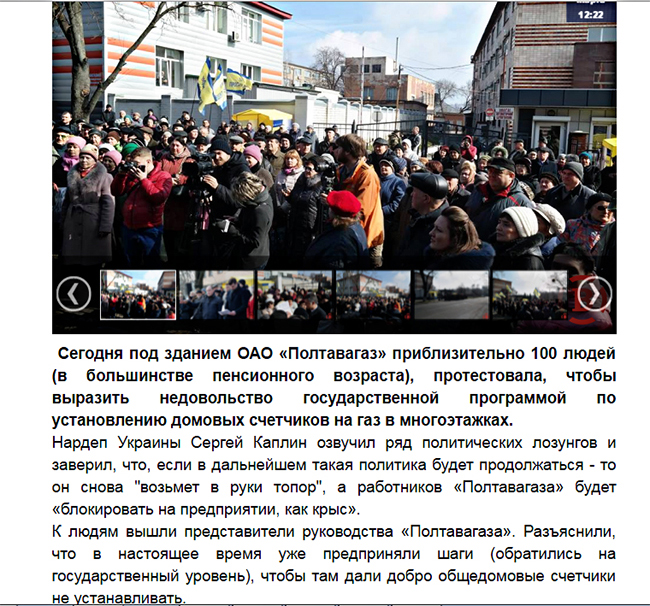 марта
12:22

Сегодня под зданием ОАО «Полтавагаз» приблизительно 100 людей (в большинстве пенсионного возраста), протестовала, чтобы выразить недовольство государственной программой по установлению домовых счетчиков на газ в многоэтажках.

Нардеп Украины Сергей Каплин озвучил ряд политических лозунгов и заверил, что, если в дальнейшем такая политика будет продолжаться - то он снова "возьмет в руки топор", а работников «Полтавагаза» будет «блокировать на предприятии, как крыс».

К людям вышли представители руководства «Полтавагаза». Разъяснили, что в настоящее время уже предприняли шаги (обратились на государственный уровень), чтобы там дали добро общедомовые счетчики не устанавливать.